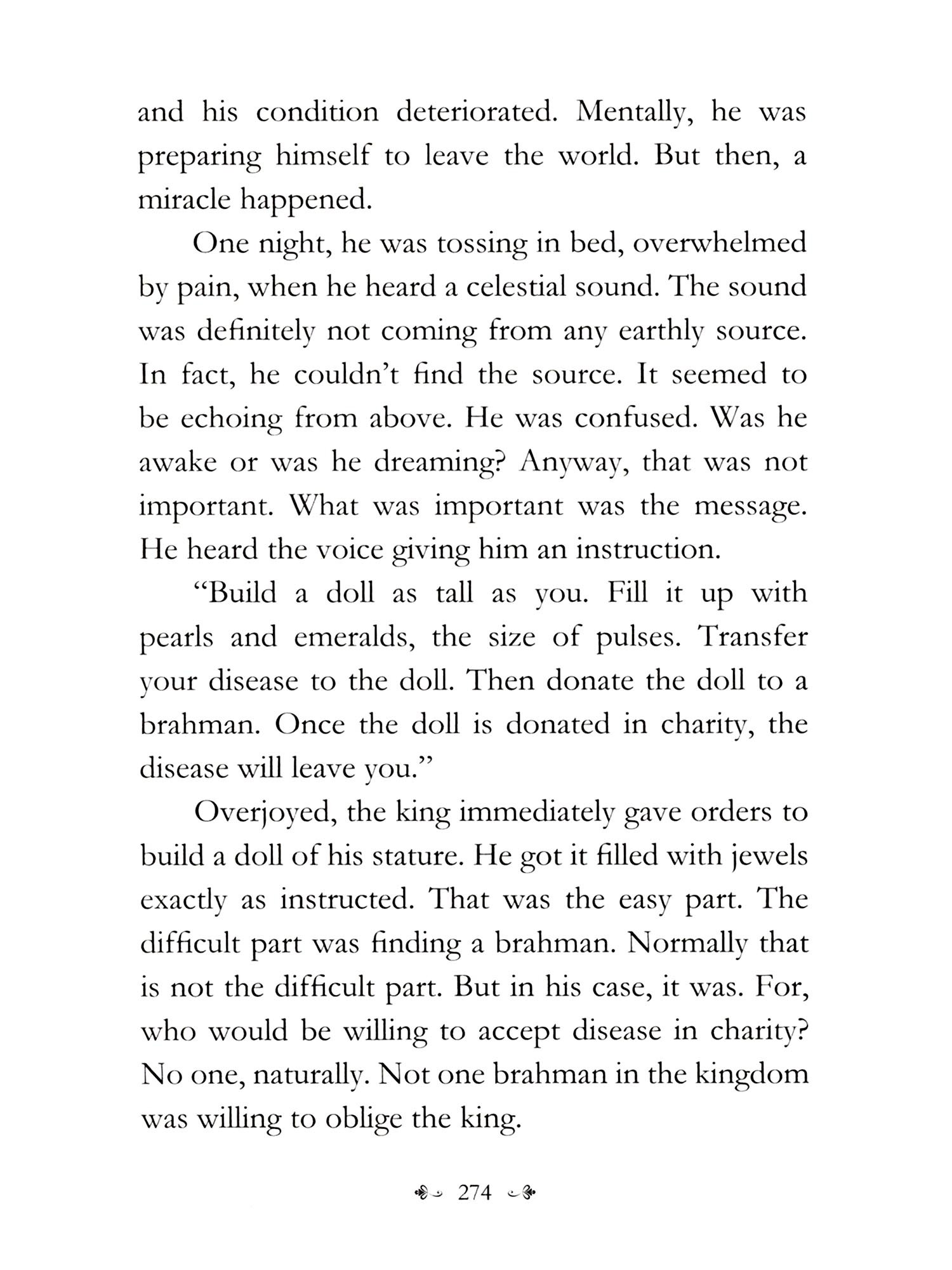 and his condition deteriorated. Mentally, he was preparing himself to leave the world. But then, a miracle happened.

One night, he was tossing in bed, overwhelmed by pain, when he heard a celestial sound. The sound was definitely not coming from any earthly source. In fact, he couldn't find the source. It seemed to be echoing from above. He was confused. Was he awake or was he dreaming? Anyway, that was not important. What was important was the message. He heard the voice giving him an instruction.

"Build a doll as tall as you. Fill it up with pearls and emeralds, the size of pulses. Transfer your disease to the doll. Then donate the doll to a brahman. Once the doll is donated in charity, the disease will leave you."

Overjoyed, the king immediately gave orders to build a doll of his stature. He got it filled with jewels exactly as instructed. That was the easy part. The difficult part was finding a brahman. Normally that is not the difficult part. But in his case, it was. For, who would be willing to accept disease in charity? No one, naturally. Not one brahman in the kingdom was willing to oblige the king.

274